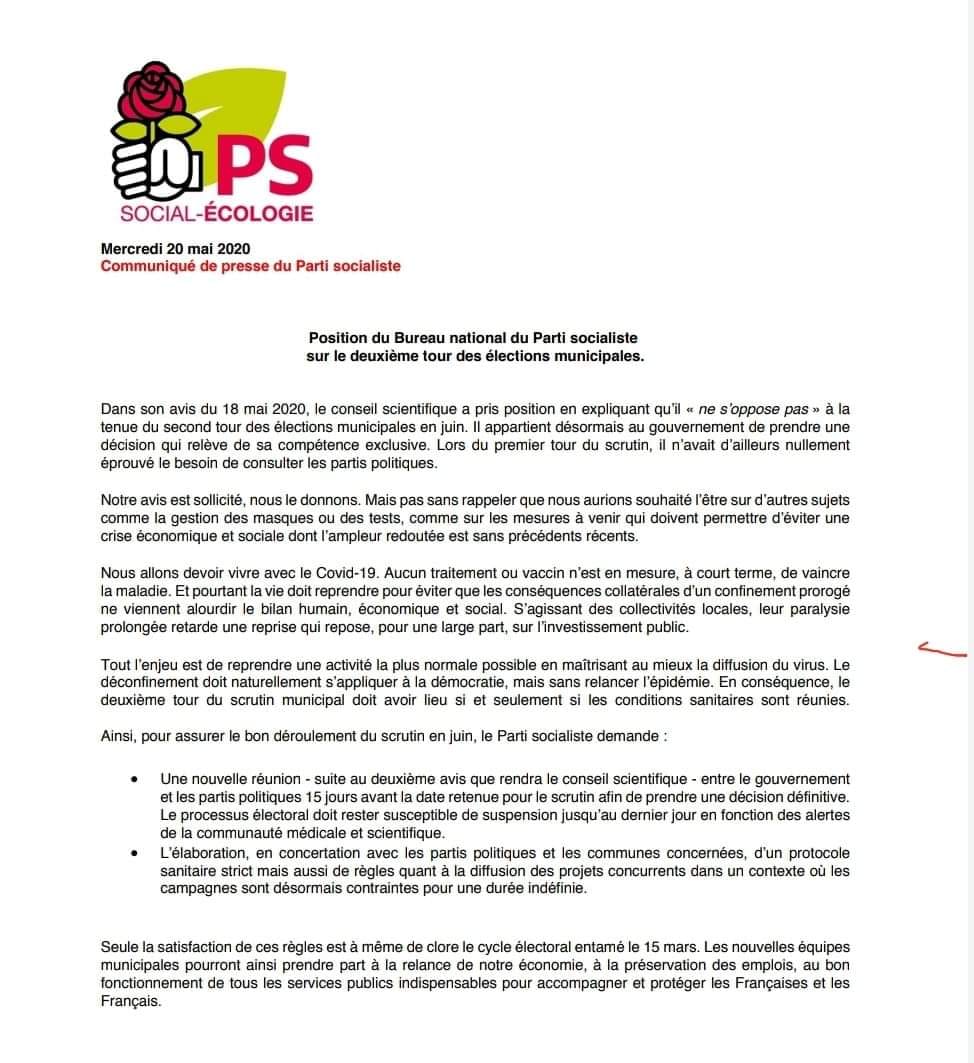 PS
SOCIAL-ÉCOLOGIE

Mercredi 20 mai 2020
Communiqué de presse du Parti socialiste

Position du Bureau national du Parti socialiste
sur le deuxième tour des élections municipales.

Dans son avis du 18 mai 2020, le conseil scientifique a pris position en expliquant qu'il « ne s'oppose pas » à la tenue du second tour des élections municipales en juin. Il appartient désormais au gouvernement de prendre une décision qui relève de sa compétence exclusive. Lors du premier tour du scrutin, il n'avait d'ailleurs nullement éprouvé le besoin de consulter les partis politiques.

Notre avis est sollicité, nous le donnons. Mais pas sans rappeler que nous aurions souhaité l'être sur d'autres sujets comme la gestion des masques ou des tests, comme sur les mesures à venir qui doivent permettre d'éviter une crise économique et sociale dont l'ampleur redoutée est sans précédents récents.

Nous allons devoir vivre avec le Covid-19. Aucun traitement ou vaccin n'est en mesure, à court terme, de vaincre la maladie. Et pourtant la vie doit reprendre pour éviter que les conséquences collatérales d'un confinement prorogé ne viennent alourdir le bilan humain, économique et social. S'agissant des collectivités locales, leur paralysie prolongée retarde une reprise qui repose, pour une large part, sur l'investissement public.

Tout l'enjeu est de reprendre une activité la plus normale possible en maîtrisant au mieux la diffusion du virus. Le déconfinement doit naturellement s'appliquer à la démocratie, mais sans relancer l'épidémie. En conséquence, le deuxième tour du scrutin municipal doit avoir lieu si et seulement si les conditions sanitaires sont réunies.

Ainsi, pour assurer le bon déroulement du scrutin en juin, le Parti socialiste demande :

• Une nouvelle réunion - suite au deuxième avis que rendra le conseil scientifique - entre le gouvernement et les partis politiques 15 jours avant la date retenue pour le scrutin afin de prendre une décision définitive. Le processus électoral doit rester susceptible de suspension jusqu'au dernier jour en fonction des alertes de la communauté médicale et scientifique.
• L'élaboration, en concertation avec les partis politiques et les communes concernées, d'un protocole sanitaire strict mais aussi de règles quant à la diffusion des projets concurrents dans un contexte où les campagnes sont désormais contraintes pour une durée indéfinie.

Seule la satisfaction de ces règles est à même de clore le cycle électoral entamé le 15 mars. Les nouvelles équipes municipales pourront ainsi prendre part à la relance de notre économie, à la préservation des emplois, au bon fonctionnement de tous les services publics indispensables pour accompagner et protéger les Françaises et les Français.